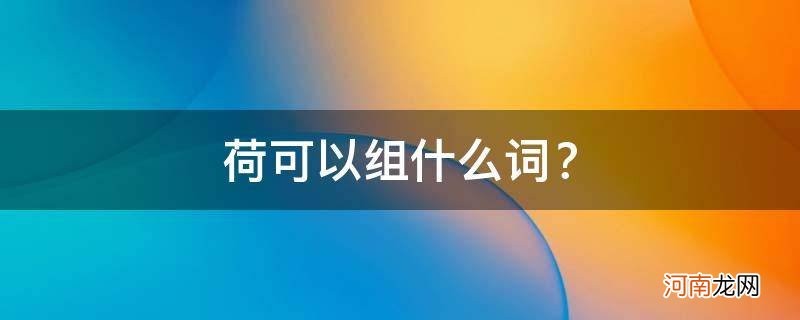 荷可以组什么词？

河南龙网